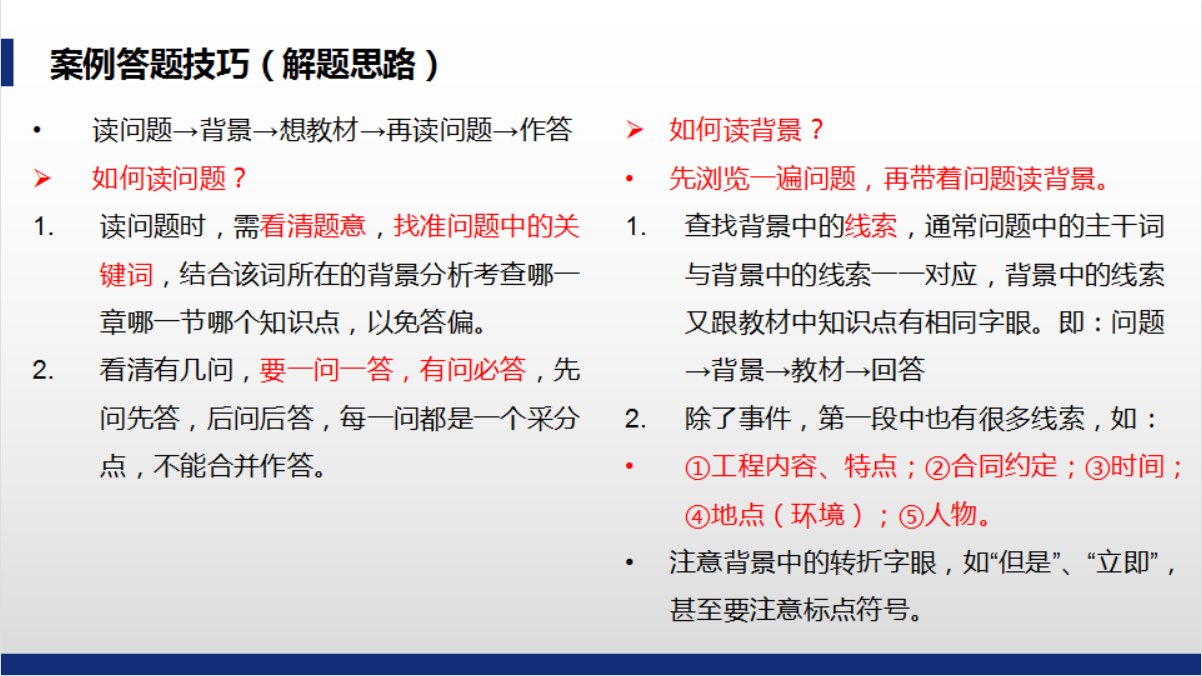 案例答题技巧（解题思路）

• 读问题→背景→想教材→再读问题→作答

➢ 如何读问题？

1. 读问题时，需看清题意，找准问题中的关键词，结合该词所在的背景分析考查哪一章哪一节哪个知识点，以免答偏。

2. 看清有几问，要一问一答，有问必答，先问先答，后问后答，每一问都是一个采分点，不能合并作答。

➢ 如何读背景？

• 先浏览一遍问题，再带着问题读背景。

1. 查找背景中的线索，通常问题中的主干词与背景中的线索一一对应，背景中的线索又跟教材中知识点有相同字眼。即：问题→背景→教材→回答

2. 除了事件，第一段中也有很多线索，如：

• ①工程内容、特点；②合同约定；③时间；④地点（环境）；⑤人物。

• 注意背景中的转折字眼，如“但是”、“立即”，甚至要注意标点符号。